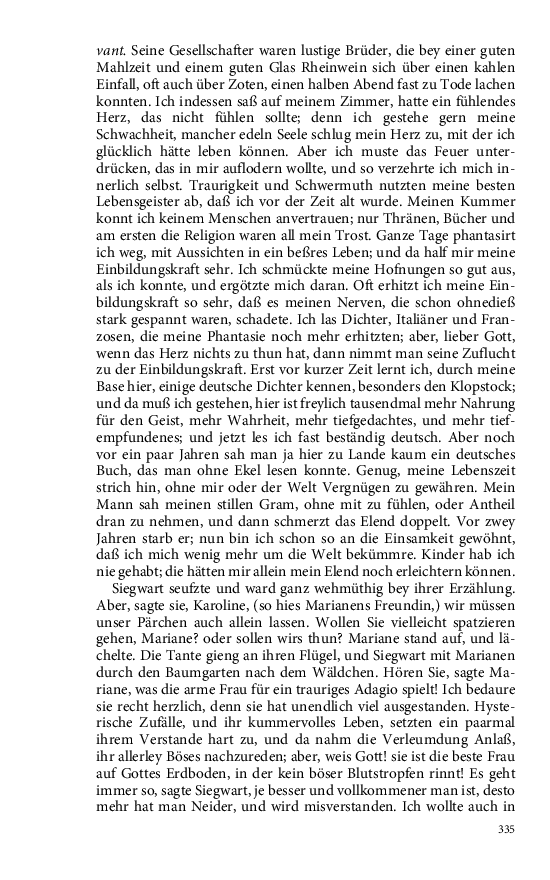 vant. Seine Gesellschafter waren lustige Brüder, die bey einer guten Mahlzeit und einem guten Glas Rheinwein sich über einen kahlen Einfall, oft auch über Zoten, einen halben Abend fast zu Tode lachen konnten. Ich indessen saß auf meinem Zimmer, hatte ein fühlendes Herz, das nicht fühlen sollte; denn ich gestehe gern meine Schwachheit, mancher edeln Seele schlug mein Herz zu, mit der ich glücklich hätte leben können. Aber ich muste das Feuer unterdrücken, das in mir auflodern wollte, und so verzehrte ich mich innerlich selbst. Traurigkeit und Schwermuth nutzten meine besten Lebensgeister ab, daß ich vor der Zeit alt wurde. Meinen Kummer konnt ich keinem Menschen anvertrauen; nur Thränen, Bücher und am ersten die Religion waren all mein Trost. Ganze Tage phantasirt ich weg, mit Aussichten in ein beßres Leben; und da half mir meine Einbildungskraft sehr. Ich schmückte meine Hofnungen so gut aus, als ich konnte, und ergötzte mich daran. Oft erhitzt ich meine Einbildungskraft so sehr, daß es meinen Nerven, die schon ohnedieß stark gespannt waren, schadete. Ich las Dichter, Italiäner und Franzosen, die meine Phantasie noch mehr erhitzten; aber, lieber Gott, wenn das Herz nichts zu thun hat, dann nimmt man seine Zuflucht zu der Einbildungskraft. Erst vor kurzer Zeit lernt ich, durch meine Base hier, einige deutsche Dichter kennen, besonders den Klopstock; und da muß ich gestehen, hier ist freylich tausendmal mehr Nahrung für den Geist, mehr Wahrheit, mehr tiefgedachtes, und mehr tiefempfundenes; und jetzt les ich fast beständig deutsch. Aber noch vor ein paar Jahren sah man ja hier zu Lande kaum ein deutsches Buch, das man ohne Ekel lesen konnte. Genug, meine Lebenszeit strich hin, ohne mir oder der Welt Vergnügen zu gewähren. Mein Mann sah meinen stillen Gram, ohne mit zu fühlen, oder Antheil dran zu nehmen, und dann schmerzt das Elend doppelt. Vor zwey Jahren starb er; nun bin ich schon so an die Einsamkeit gewöhnt, daß ich mich wenig mehr um die Welt bekümmre. Kinder hab ich nie gehabt; die hätten mir allein mein Elend noch erleichtern können.

Siegwart seufzte und ward ganz wehmüthig bey ihrer Erzählung. Aber, sagte sie, Karoline, (so hies Marianens Freundin,) wir müssen unser Pärchen auch allein lassen. Wollen Sie vielleicht spatzieren gehen, Mariane? oder sollen wirs thun? Mariane stand auf, und lächelte. Die Tante gieng an ihren Flügel, und Siegwart mit Marianen durch den Baumgarten nach dem Wäldchen. Hören Sie, sagte Mariane, was die arme Frau für ein trauriges Adagio spielt! Ich bedaure sie recht herzlich, denn sie hat unendlich viel ausgestanden. Hysterische Zufälle, und ihr kummervolles Leben, setzten ein paarmal ihrem Verstande hart zu, und da nahm die Verleumdung Anlaß, ihr allerley Böses nachzureden; aber, weis Gott! sie ist die beste Frau auf Gottes Erdboden, in der kein böser Blutstropfen rinnt! Es geht immer so, sagte Siegwart, je besser und vollkommener man ist, desto mehr hat man Neider, und wird misverstanden. Ich wollte auch in

335